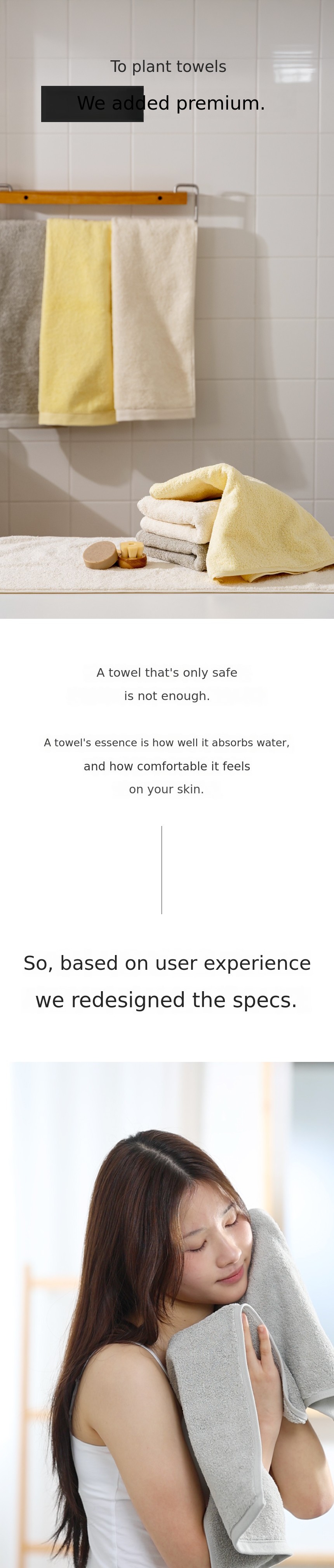 To plant towels

We added premium.

A towel that's only safe is not enough.

A towel's essence is how well it absorbs water, and how comfortable it feels on your skin.

So, based on user experience we redesigned the specs.